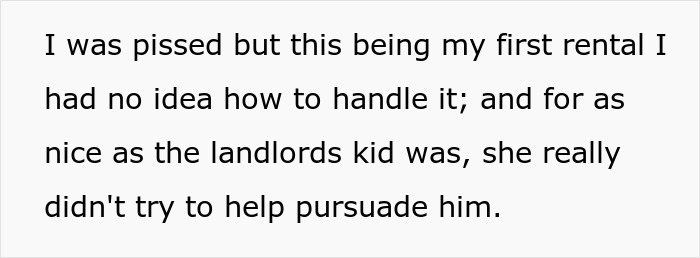 I was pissed but this being my first rental I had no idea how to handle it; and for as nice as the landlords kid was, she really didn't try to help pursuade him.